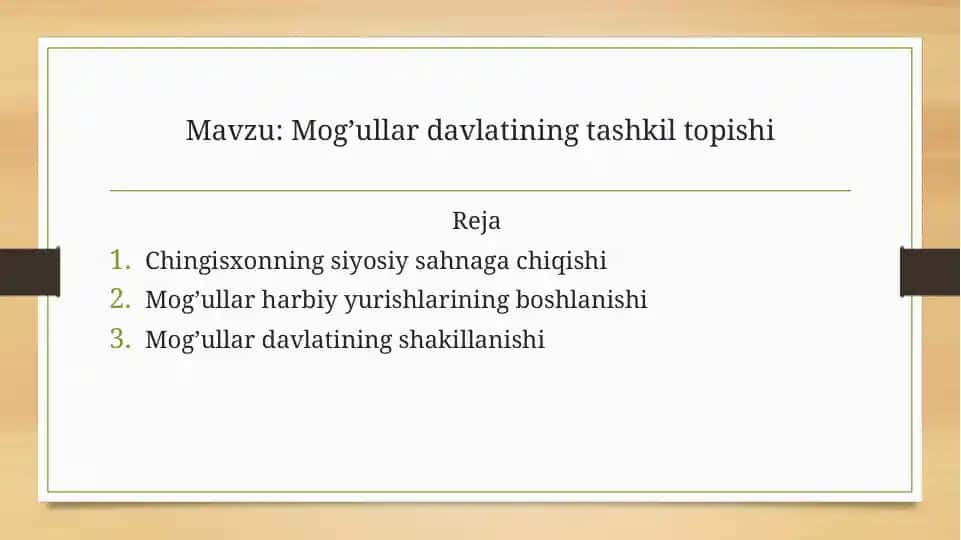 Mavzu: Mog’ullar davlatining tashkil topishi

Reja

1. Chingisxonning siyosiy sahnaga chiqishi
2. Mog’ullar harbiy yurishlarining boshlanishi
3. Mog’ullar davlatining shakillanishi